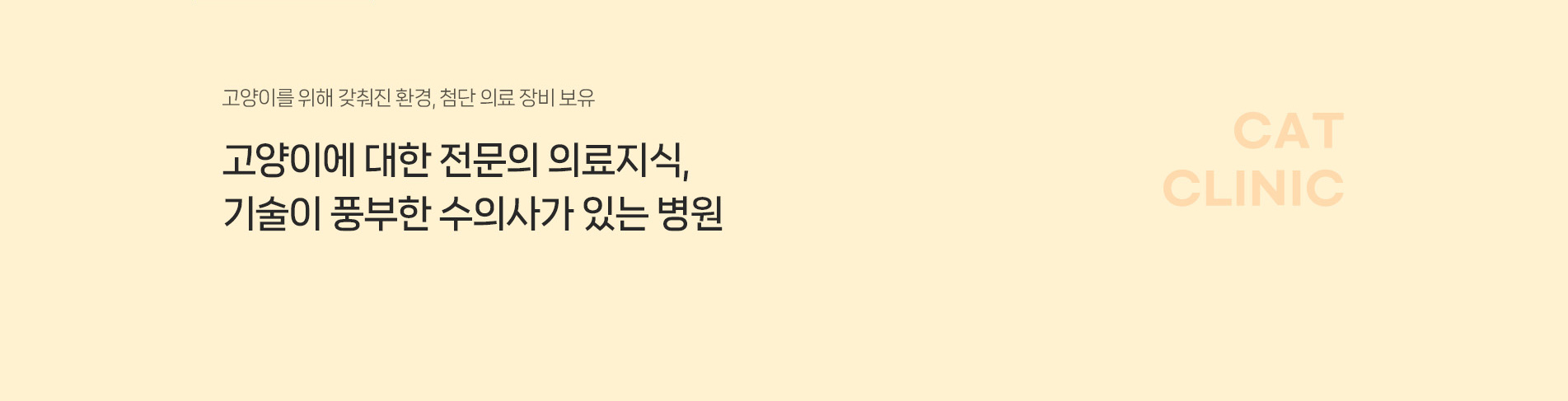 고양이를 위해 갖춰진 환경, 첨단 의료 장비 보유

고양이에 대한 전문의 의료지식,
기술이 풍부한 수의사가 있는 병원

CAT
CLINIC